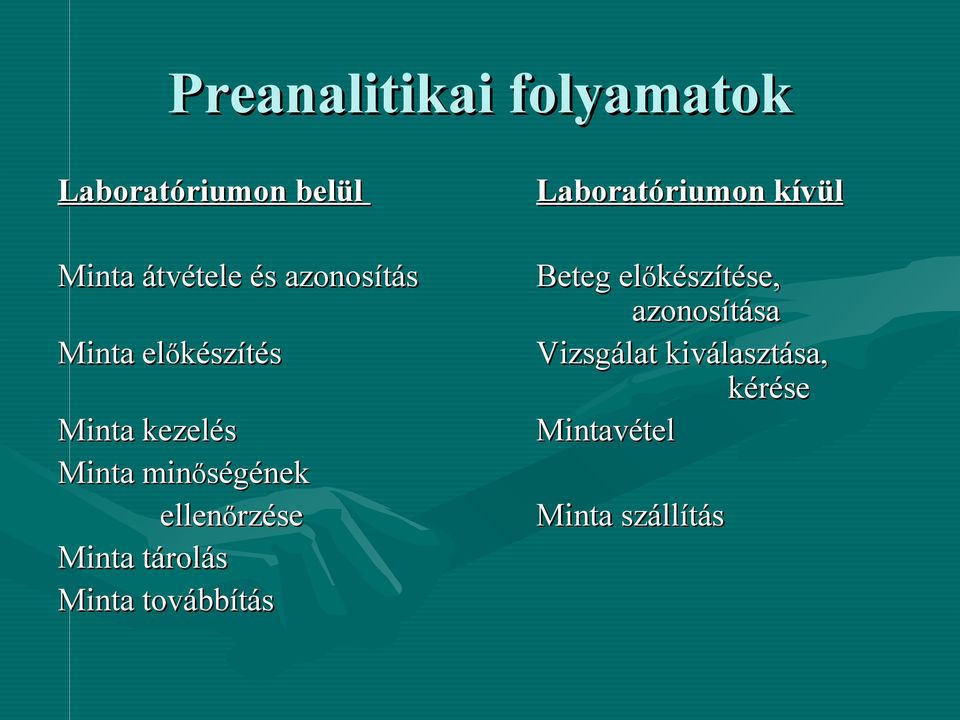 Preanalitikai folyamatok

Laboratóriumon belül

Minta átvétele és azonosítás

Minta előkészítés

Minta kezelés

Minta minőségének ellenőrzése

Minta tárolás

Minta továbbítás

Laboratóriumon kívül

Beteg előkészítése, azonosítása

Vizsgálat kiválasztása, kérése

Mintavétel

Minta szállítás